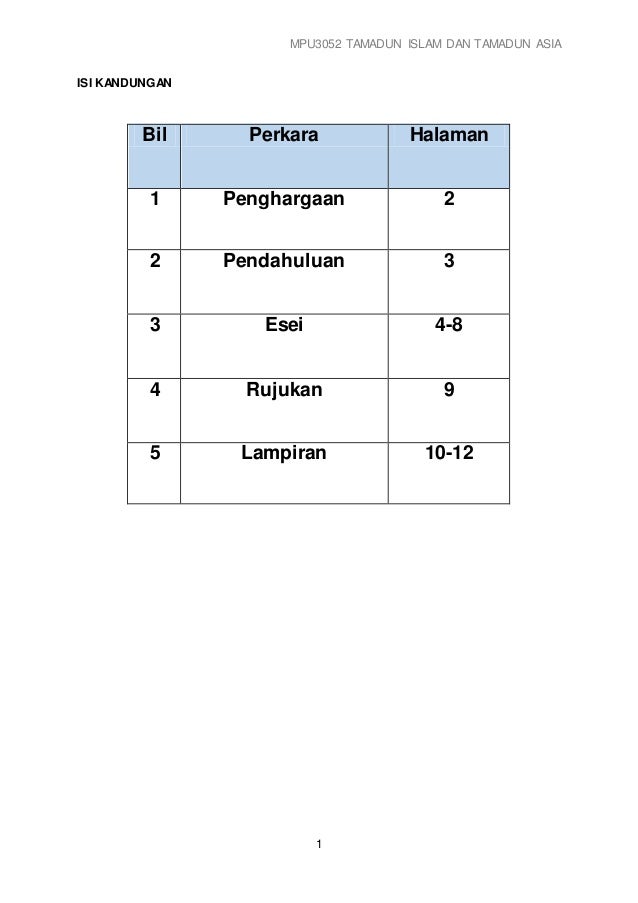 MPU3052 TAMADUN ISLAM DAN TAMADUN ASIA

ISI KANDUNGAN

| Bil | Perkara | Halaman |
|---|---|---|
| 1 | Penghargaan | 2 |
| 2 | Pendahuluan | 3 |
| 3 | Esei | 4-8 |
| 4 | Rujukan | 9 |
| 5 | Lampiran | 10-12 |

1